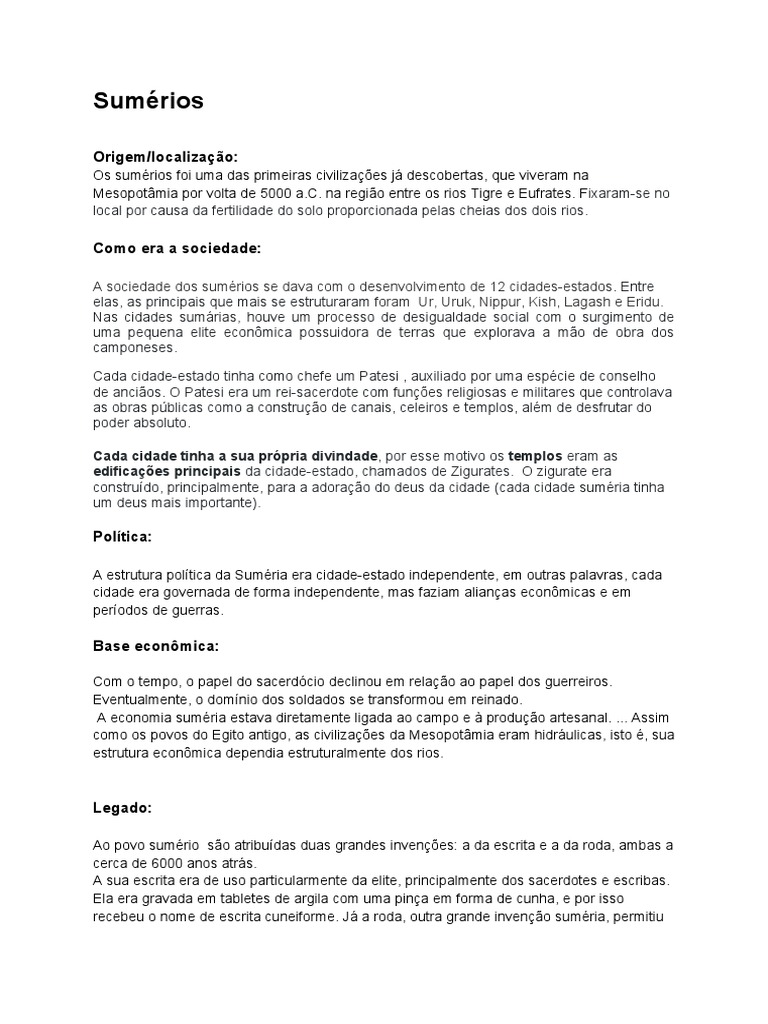 Sumérios

Origem/localização:
Os sumérios foi uma das primeiras civilizações já descobertas, que viveram na Mesopotâmia por volta de 5000 a.C. na região entre os rios Tigre e Eufrates. Fixaram-se no local por causa da fertilidade do solo proporcionada pelas cheias dos dois rios.

Como era a sociedade:

A sociedade dos sumérios se dava com o desenvolvimento de 12 cidades-estados. Entre elas, as principais que mais se estruturaram foram Ur, Uruk, Nippur, Kish, Lagash e Eridu. Nas cidades sumárias, houve um processo de desigualdade social com o surgimento de uma pequena elite econômica possuidora de terras que explorava a mão de obra dos camponeses.

Cada cidade-estado tinha como chefe um Patesi , auxiliado por uma espécie de conselho de anciãos. O Patesi era um rei-sacerdote com funções religiosas e militares que controlava as obras públicas como a construção de canais, celeiros e templos, além de desfrutar do poder absoluto.

Cada cidade tinha a sua própria divindade, por esse motivo os templos eram as edificações principais da cidade-estado, chamados de Zigurates. O zigurate era construído, principalmente, para a adoração do deus da cidade (cada cidade suméria tinha um deus mais importante).

Política:

A estrutura política da Suméria era cidade-estado independente, em outras palavras, cada cidade era governada de forma independente, mas faziam alianças econômicas e em períodos de guerras.

Base econômica:

Com o tempo, o papel do sacerdócio declinou em relação ao papel dos guerreiros. Eventualmente, o domínio dos soldados se transformou em reinado.
A economia suméria estava diretamente ligada ao campo e à produção artesanal. ... Assim como os povos do Egito antigo, as civilizações da Mesopotâmia eram hidráulicas, isto é, sua estrutura econômica dependia estruturalmente dos rios.

Legado:

Ao povo sumério são atribuídas duas grandes invenções: a da escrita e a da roda, ambas a cerca de 6000 anos atrás.
A sua escrita era de uso particularmente da elite, principalmente dos sacerdotes e escribas. Ela era gravada em tabletes de argila com uma pinça em forma de cunha, e por isso recebeu o nome de escrita cuneiforme. Já a roda, outra grande invenção suméria, permitiu